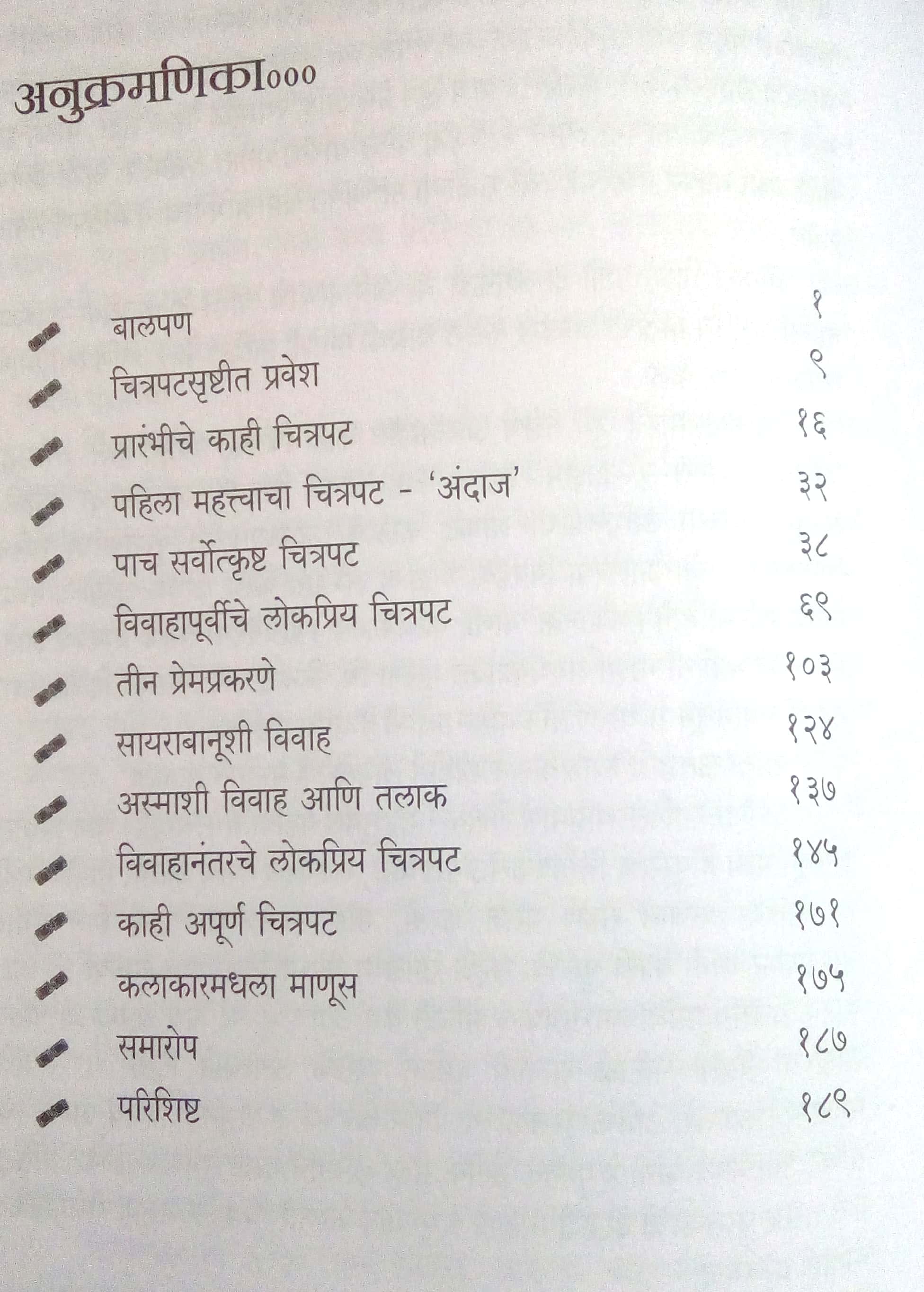 अनुक्रमणिका०००

बालपण १
चित्रपटसृष्टीत प्रवेश ९
प्रारंभीचे काही चित्रपट १६
पहिला महत्त्वाचा चित्रपट - 'अंदाज' ३२
पाच सर्वोत्कृष्ट चित्रपट ३८
विवाहापूर्वीचे लोकप्रिय चित्रपट ६९
तीन प्रेमप्रकरणे १०३
सायराबानूशी विवाह १२४
अस्माशी विवाह आणि तलाक १३७
विवाहानंतरचे लोकप्रिय चित्रपट १४५
काही अपूर्ण चित्रपट १७१
कलाकारमधला माणूस १७५
समारोप १८७
परिशिष्ट १८९